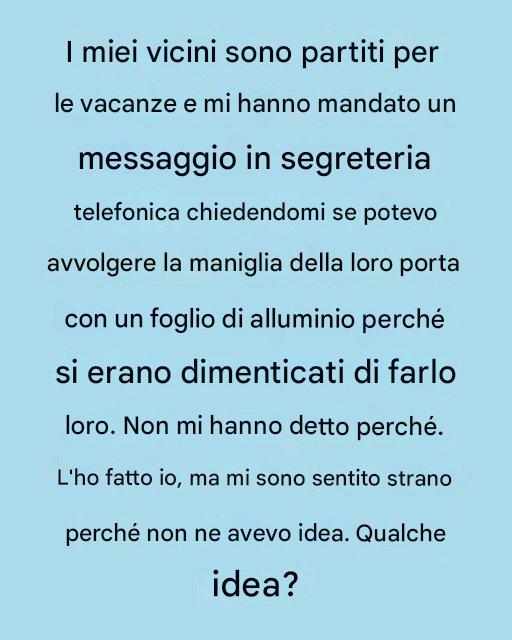 I miei vicini sono partiti per le vacanze e mi hanno mandato un messaggio in segreteria telefonica chiedendomi se potevo avvolgere la maniglia della loro porta con un foglio di alluminio perché si erano dimenticati di farlo loro. Non mi hanno detto perché. L'ho fatto io, ma mi sono sentito strano perché non ne avevo idea. Qualche idea?